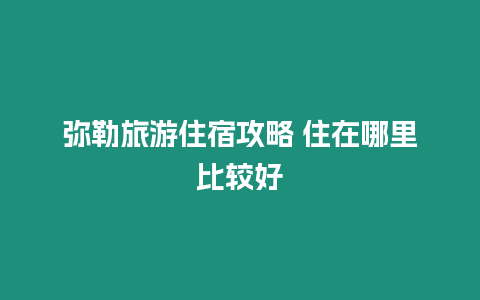 弥勒旅游住宿攻略 住在哪里比较好